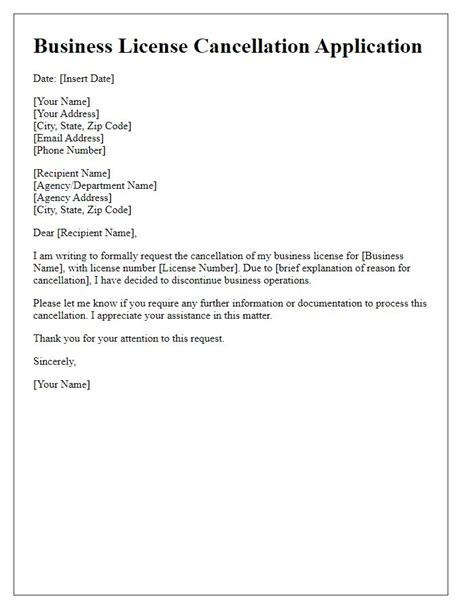 Business License Cancellation Application

Date: [Insert Date]

[Your Name]
[Your Address]
[City, State, Zip Code]
[Email Address]
[Phone Number]

[Recipient Name]
[Agency/Department Name]
[Agency Address]
[City, State, Zip Code]

Dear [Recipient Name],

I am writing to formally request the cancellation of my business license for [Business Name], with license number [License Number]. Due to [brief explanation of reason for cancellation], I have decided to discontinue business operations.

Please let me know if you require any further information or documentation to process this cancellation. I appreciate your assistance in this matter.

Thank you for your attention to this request.

Sincerely,

[Your Name]